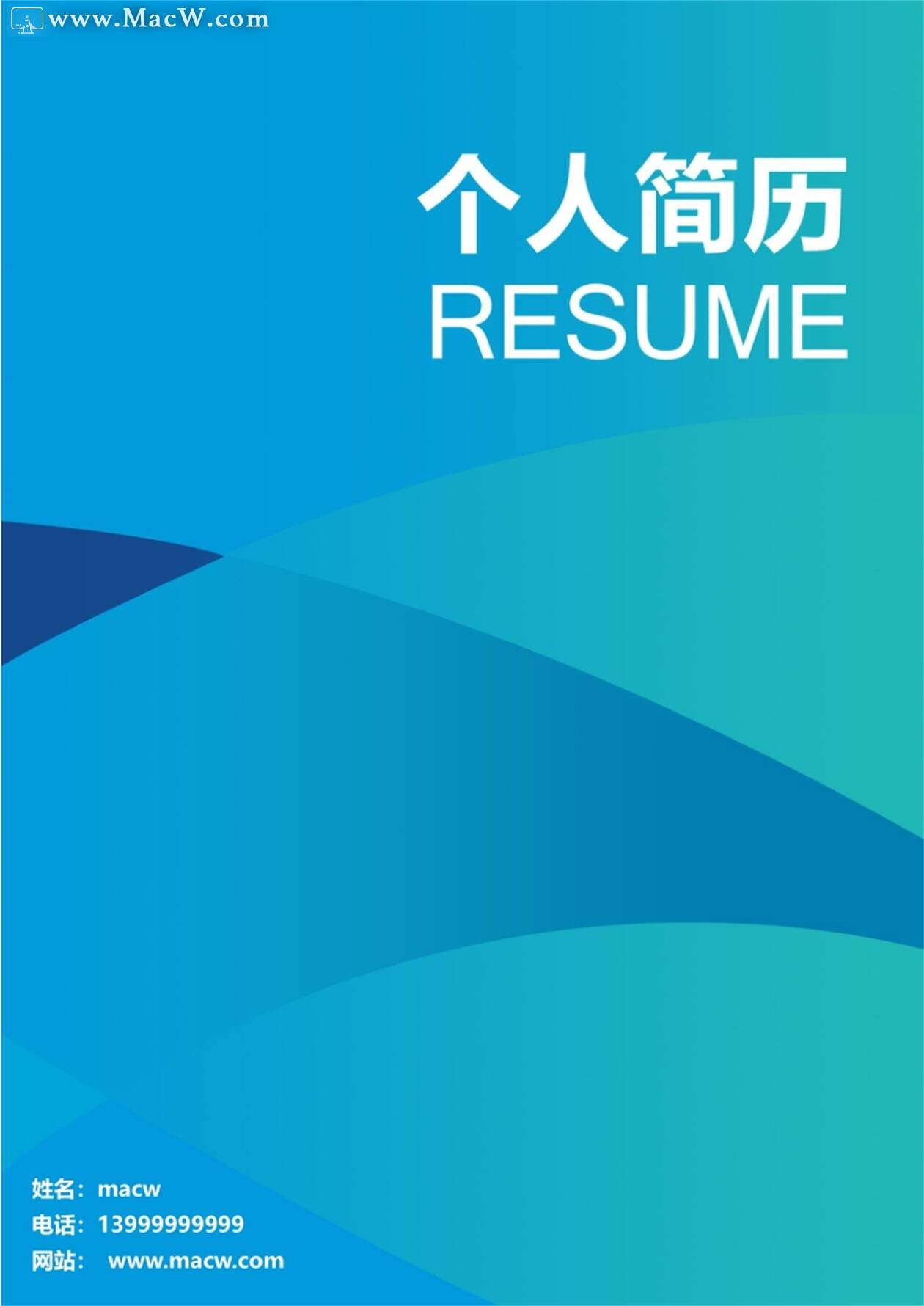 www.MacW.com

个人简历
RESUME

姓名：macw
电话：13999999999
网站： www.macw.com